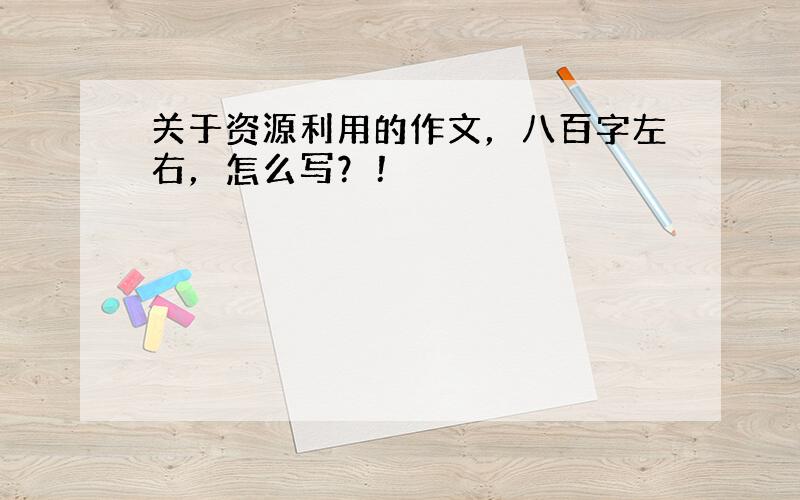 关于资源利用的作文，八百字左右，怎么写？！